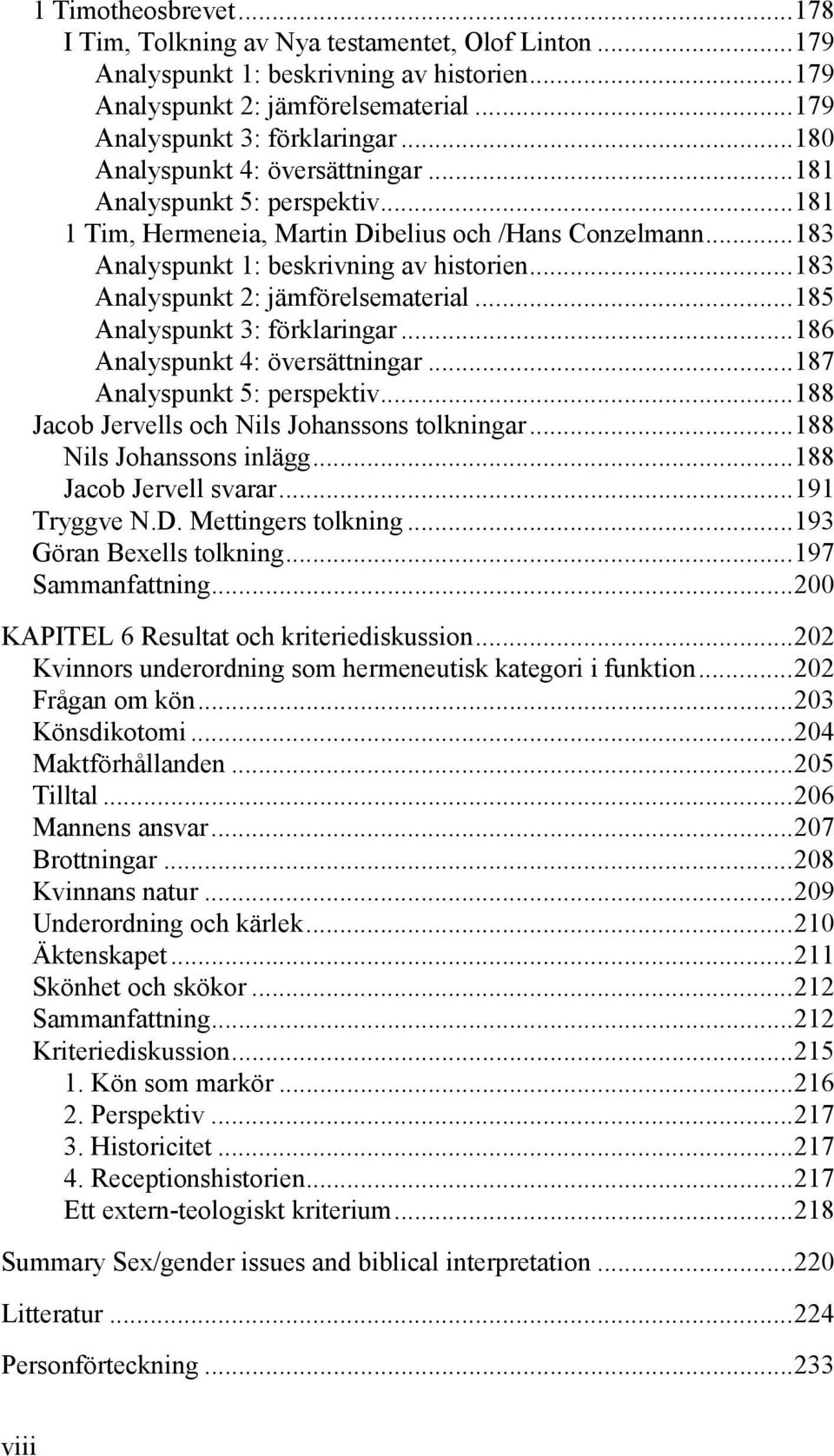 1 Timotheosbrevet...178
I Tim, Tolkning av Nya testamentet, Olof Linton...179
Analyspunkt 1: beskrivning av historien...179
Analyspunkt 2: jämförelsematerial...179
Analyspunkt 3: förklaringar...180
Analyspunkt 4: översättningar...181
Analyspunkt 5: perspektiv...181
1 Tim, Hermeneia, Martin Dibelius och /Hans Conzelmann...183
Analyspunkt 1: beskrivning av historien...183
Analyspunkt 2: jämförelsematerial...185
Analyspunkt 3: förklaringar...186
Analyspunkt 4: översättningar...187
Analyspunkt 5: perspektiv...188
Jacob Jervells och Nils Johanssons tolkningar...188
Nils Johanssons inlägg...188
Jacob Jervell svarar...191
Tryggve N.D. Mettingers tolkning...193
Göran Bexells tolkning...197
Sammanfattning...200

KAPITEL 6 Resultat och kriteriediskussion...202
Kvinnors underordning som hermeneutisk kategori i funktion...202
Frågan om kön...203
Könsdikotomi...204
Maktförhållanden...205
Tilltal...206
Mannens ansvar...207
Brottningar...208
Kvinnans natur...209
Underordning och kärlek...210
Äktenskapet...211
Skönhet och skökor...212
Sammanfattning...212
Kriteriediskussion...215
1. Kön som markör...216
2. Perspektiv...217
3. Historicitet...217
4. Receptionshistorien...217
Ett extern-teologiskt kriterium...218

Summary Sex/gender issues and biblical interpretation...220

Litteratur...224

Personförteckning...233

viii